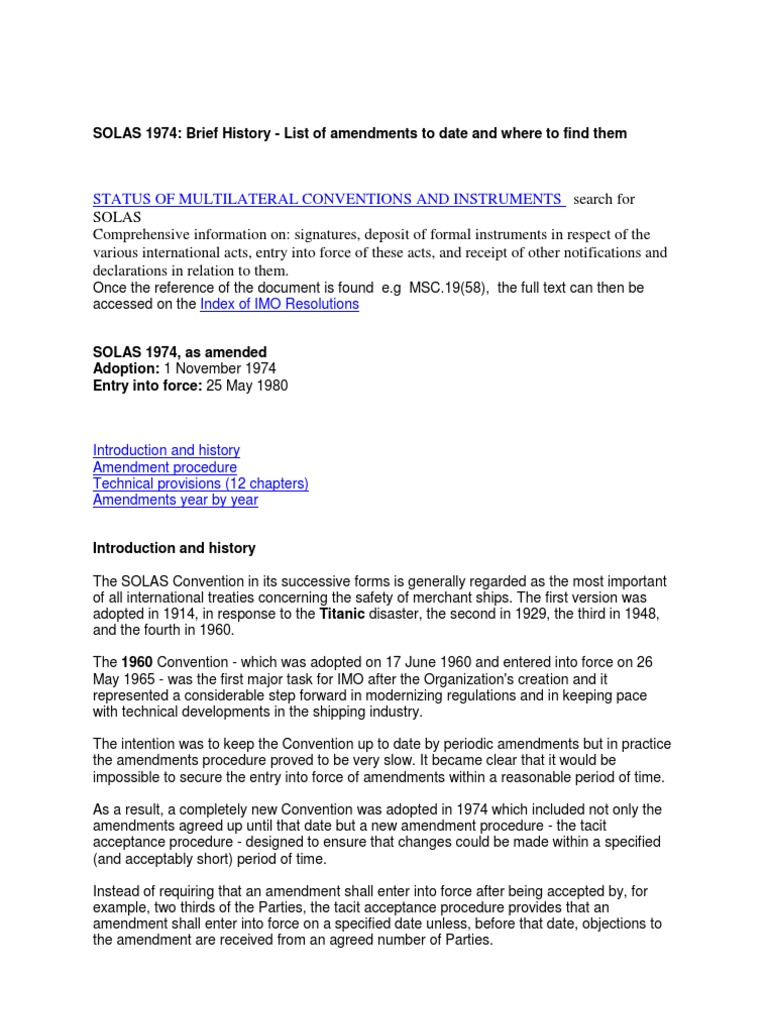 SOLAS 1974: Brief History - List of amendments to date and where to find them

STATUS OF MULTILATERAL CONVENTIONS AND INSTRUMENTS search for SOLAS
Comprehensive information on: signatures, deposit of formal instruments in respect of the various international acts, entry into force of these acts, and receipt of other notifications and declarations in relation to them.
Once the reference of the document is found e.g MSC.19(58), the full text can then be accessed on the Index of IMO Resolutions

SOLAS 1974, as amended
Adoption: 1 November 1974
Entry into force: 25 May 1980

Introduction and history
Amendment procedure
Technical provisions (12 chapters)
Amendments year by year

Introduction and history

The SOLAS Convention in its successive forms is generally regarded as the most important of all international treaties concerning the safety of merchant ships. The first version was adopted in 1914, in response to the Titanic disaster, the second in 1929, the third in 1948, and the fourth in 1960.

The 1960 Convention - which was adopted on 17 June 1960 and entered into force on 26 May 1965 - was the first major task for IMO after the Organization's creation and it represented a considerable step forward in modernizing regulations and in keeping pace with technical developments in the shipping industry.

The intention was to keep the Convention up to date by periodic amendments but in practice the amendments procedure proved to be very slow. It became clear that it would be impossible to secure the entry into force of amendments within a reasonable period of time.

As a result, a completely new Convention was adopted in 1974 which included not only the amendments agreed up until that date but a new amendment procedure - the tacit acceptance procedure - designed to ensure that changes could be made within a specified (and acceptably short) period of time.

Instead of requiring that an amendment shall enter into force after being accepted by, for example, two thirds of the Parties, the tacit acceptance procedure provides that an amendment shall enter into force on a specified date unless, before that date, objections to the amendment are received from an agreed number of Parties.